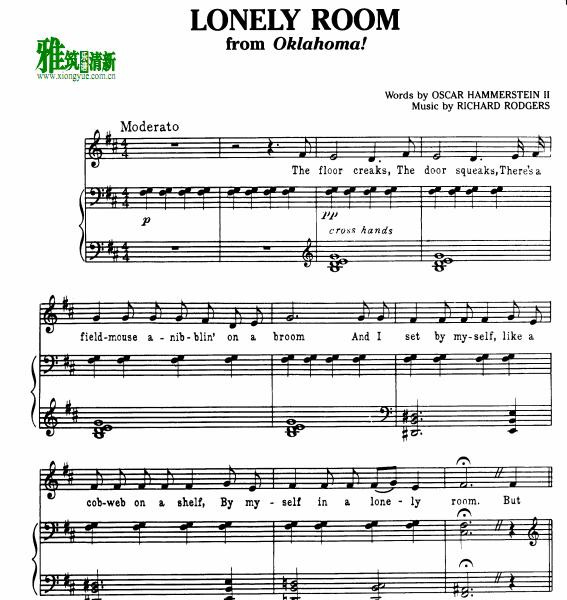 LONELY ROOM
from Oklahoma!

雅筑清新
www.xiongyue.com.cn

Words by OSCAR HAMMERSTEIN II
Music by RICHARD RODGERS

Moderato

The floor creaks, The door squeaks, There's a

p

pp
cross hands

field-mouse a-nib-blin' on a broom And I set by my-self, like a

cob-web on a shelf, By my-self in a lone-ly room. But